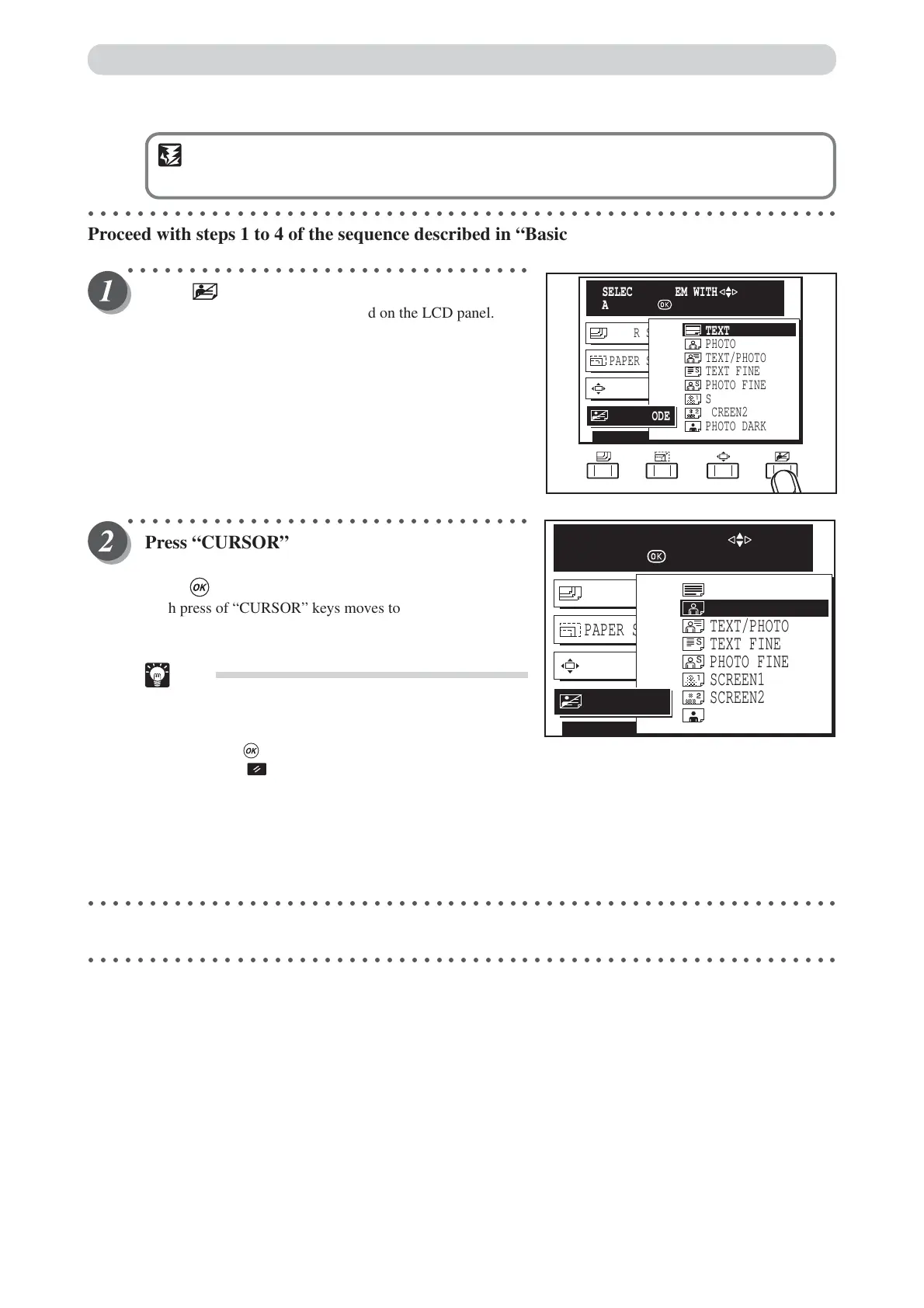 Proceed with steps 1 to 4 of the sequence described in “Basic

1

d on the LCD panel.

SELEC EM WITH
A

R S
PAPER S
ODE

TEXT
PHOTO
TEXT/PHOTO
TEXT FINE
PHOTO FINE
S
CREEN2
PHOTO DARK

2

Press “CURSOR”

h press of “CURSOR” keys moves to

PAPER S

TEXT/PHOTO
TEXT FINE
PHOTO FINE
SCREEN1
SCREEN2